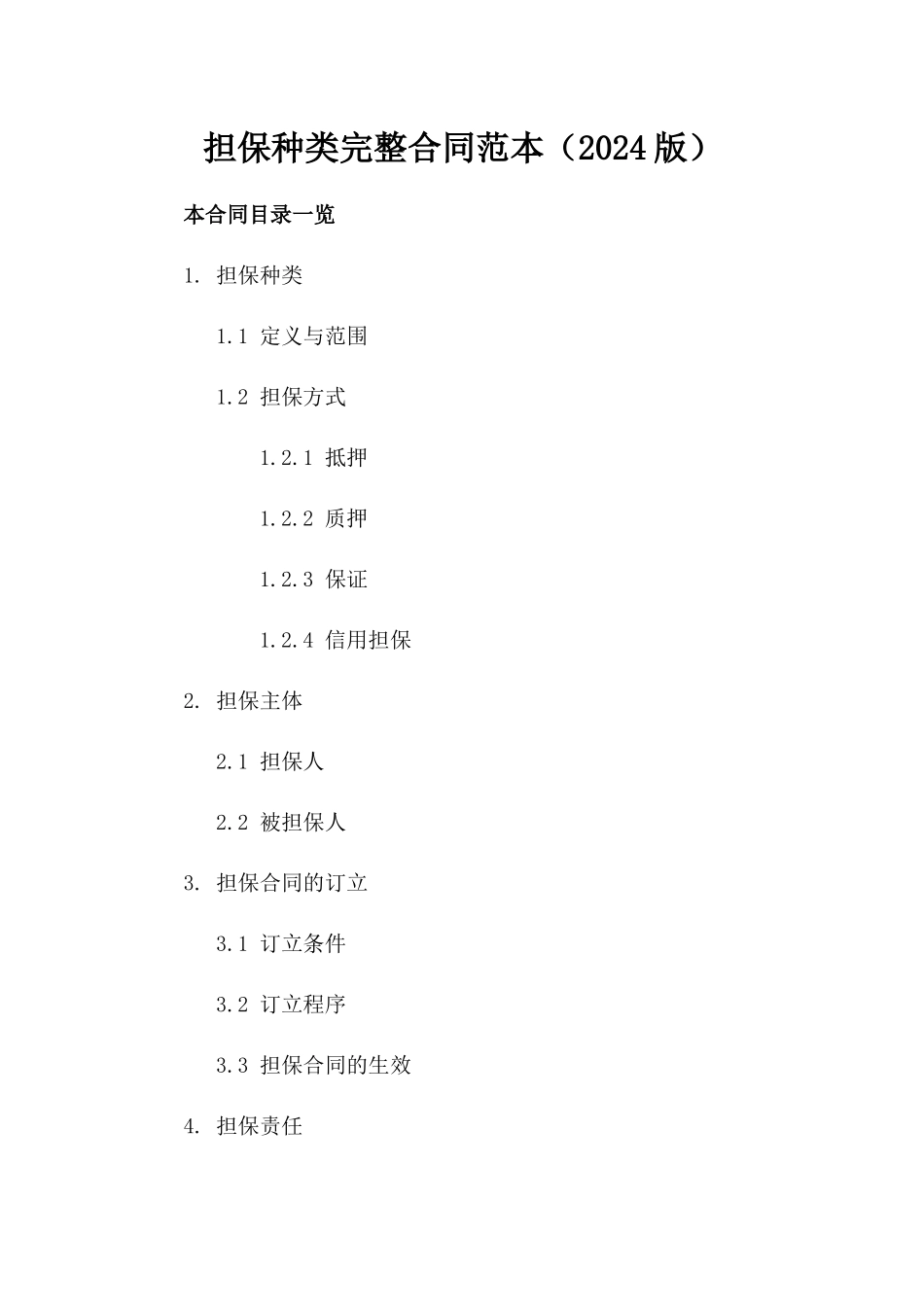 担保种类完整合同范本（2024版）

本合同目录一览

1. 担保种类

1.1 定义与范围

1.2 担保方式

1.2.1 抵押

1.2.2 质押

1.2.3 保证

1.2.4 信用担保

2. 担保主体

2.1 担保人

2.2 被担保人

3. 担保合同的订立

3.1 订立条件

3.2 订立程序

3.3 担保合同的生效

4. 担保责任